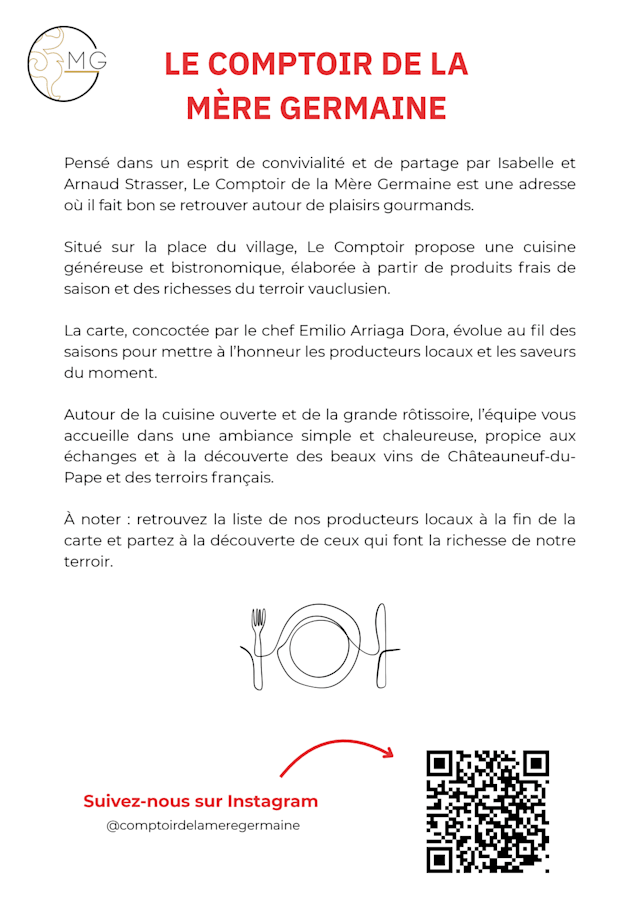 MG

LE COMPTOIR DE LA MÈRE GERMAINE

Pensé dans un esprit de convivialité et de partage par Isabelle et Arnaud Strasser, Le Comptoir de la Mère Germaine est une adresse où il fait bon se retrouver autour de plaisirs gourmands.

Situé sur la place du village, Le Comptoir propose une cuisine généreuse et bistronomique, élaborée à partir de produits frais de saison et des richesses du terroir vauclusien.

La carte, concoctée par le chef Emilio Arriaga Dora, évolue au fil des saisons pour mettre à l'honneur les producteurs locaux et les saveurs du moment.

Autour de la cuisine ouverte et de la grande rôtissoire, l'équipe vous accueille dans une ambiance simple et chaleureuse, propice aux échanges et à la découverte des beaux vins de Châteauneuf-du-Pape et des terroirs français.

À noter : retrouvez la liste de nos producteurs locaux à la fin de la carte et partez à la découverte de ceux qui font la richesse de notre terroir.

Suivez-nous sur Instagram
@comptoirdelameregermaine